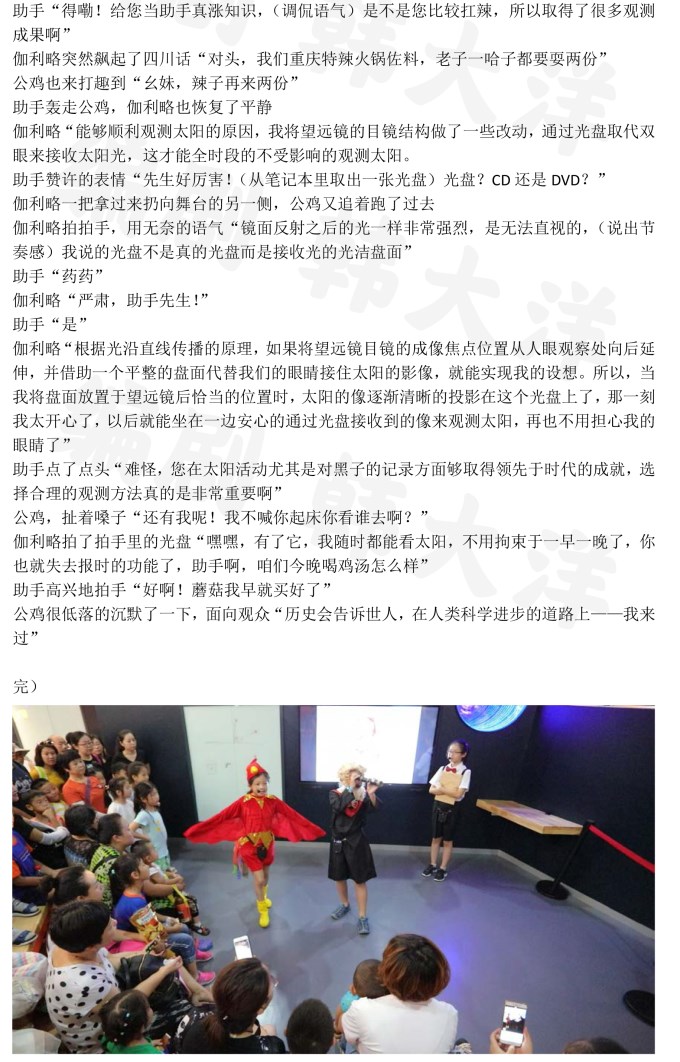 助手“得嘞！给您当助手真涨知识，（调侃语气）是不是您比较扛辣，所以取得了很多观测成果啊”

伽利略突然飙起了四川话“对头，我们重庆特辣火锅佐料，老子一哈子都要耍两份”

公鸡也来打趣到“幺妹，辣子再来两份”

助手轰走公鸡，伽利略也恢复了平静

伽利略“能够顺利观测太阳的原因，我将望远镜的目镜结构做了一些改动，通过光盘取代双眼来接收太阳光，这才能全时段的不受影响的观测太阳。

助手赞许的表情“先生好厉害！（从笔记本里取出一张光盘）光盘？CD 还是 DVD？”

伽利略一把拿过来扔向舞台的另一侧，公鸡又追着跑了过去

伽利略拍拍手，用无奈的语气“镜面反射之后的光一样非常强烈，是无法直视的，（说出节奏感）我说的光盘不是真的光盘而是接收光的光洁盘面”

助手“药药”

伽利略“严肃，助手先生！”

助手“是”

伽利略“根据光沿直线传播的原理，如果将望远镜目镜的成像焦点位置从人眼观察处向后延伸，并借助一个平整的盘面代替我们的眼睛接住太阳的影像，就能实现我的设想。所以，当我将盘面放置于望远镜后恰当的位置时，太阳的像逐渐清晰的投影在这个光盘上了，那一刻我太开心了，以后就能坐在一边安心的通过光盘接收到的像来观测太阳，再也不用担心我的眼睛了”

助手点了点头“难怪，您在太阳活动尤其是对黑子的记录方面够取得领先于时代的成就，选择合理的观测方法真的是非常重要啊”

公鸡，扯着嗓子“还有我呢！我不喊你起床你看谁去啊？”

伽利略拍了拍手里的光盘“嘿嘿，有了它，我随时都能看太阳，不用拘束于一早一晚了，你也就失去报时的功能了，助手啊，咱们今晚喝鸡汤怎么样”

助手高兴地拍手“好啊！蘑菇我早就买好了”

公鸡很低落的沉默了一下，面向观众“历史会告诉世人，在人类科学进步的道路上——我来过”

完）